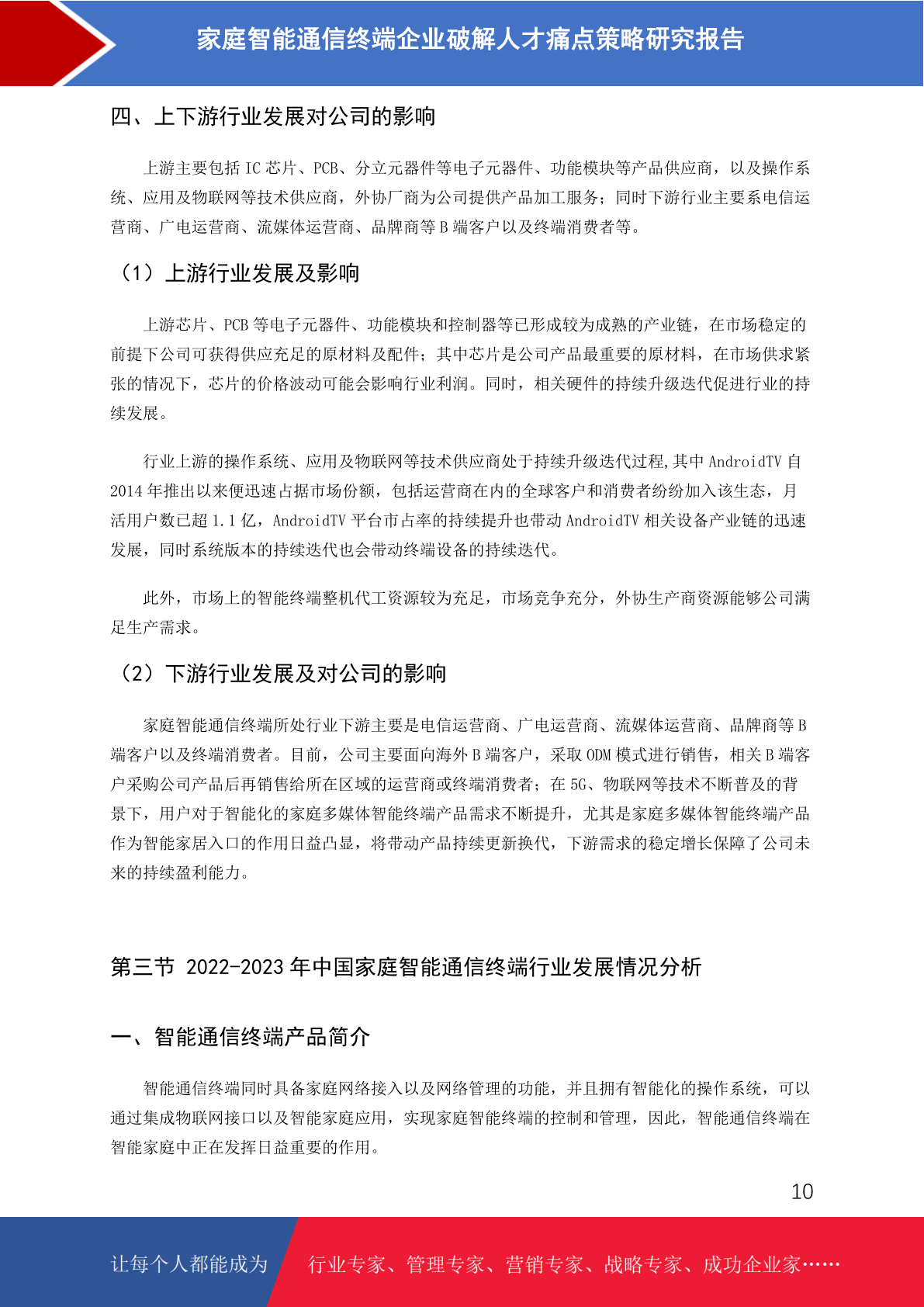 家庭智能通信终端企业破解人才痛点策略研究报告

四、上下游行业发展对公司的影响

上游主要包括 IC 芯片、PCB、分立元器件等电子元器件、功能模块等产品供应商，以及操作系统、应用及物联网等技术供应商，外协厂商为公司提供产品加工服务；同时下游行业主要系电信运营商、广电运营商、流媒体运营商、品牌商等 B 端客户以及终端消费者等。

（1）上游行业发展及影响

上游芯片、PCB 等电子元器件、功能模块和控制器等已形成较为成熟的产业链，在市场稳定的前提下公司可获得供应充足的原材料及配件；其中芯片是公司产品最重要的原材料，在市场供求紧张的情况下，芯片的价格波动可能会影响行业利润。同时，相关硬件的持续升级迭代促进行业的持续发展。

行业上游的操作系统、应用及物联网等技术供应商处于持续升级迭代过程,其中 AndroidTV 自 2014 年推出以来便迅速占据市场份额，包括运营商在内的全球客户和消费者纷纷加入该生态，月活用户数已超 1.1 亿，AndroidTV 平台市占率的持续提升也带动 AndroidTV 相关设备产业链的迅速发展，同时系统版本的持续迭代也会带动终端设备的持续迭代。

此外，市场上的智能终端整机代工资源较为充足，市场竞争充分，外协生产商资源能够公司满足生产需求。

（2）下游行业发展及对公司的影响

家庭智能通信终端所处行业下游主要是电信运营商、广电运营商、流媒体运营商、品牌商等 B 端客户以及终端消费者。目前，公司主要面向海外 B 端客户，采取 ODM 模式进行销售，相关 B 端客户采购公司产品后再销售给所在区域的运营商或终端消费者；在 5G、物联网等技术不断普及的背景下，用户对于智能化的家庭多媒体智能终端产品需求不断提升，尤其是家庭多媒体智能终端产品作为智能家居入口的作用日益凸显，将带动产品持续更新换代，下游需求的稳定增长保障了公司未来的持续盈利能力。

第三节 2022-2023 年中国家庭智能通信终端行业发展情况分析

一、智能通信终端产品简介

智能通信终端同时具备家庭网络接入以及网络管理的功能，并且拥有智能化的操作系统，可以通过集成物联网接口以及智能家庭应用，实现家庭智能终端的控制和管理，因此，智能通信终端在智能家庭中正在发挥日益重要的作用。

10

让每个人都能成为 行业专家、管理专家、营销专家、战略专家、成功企业家……